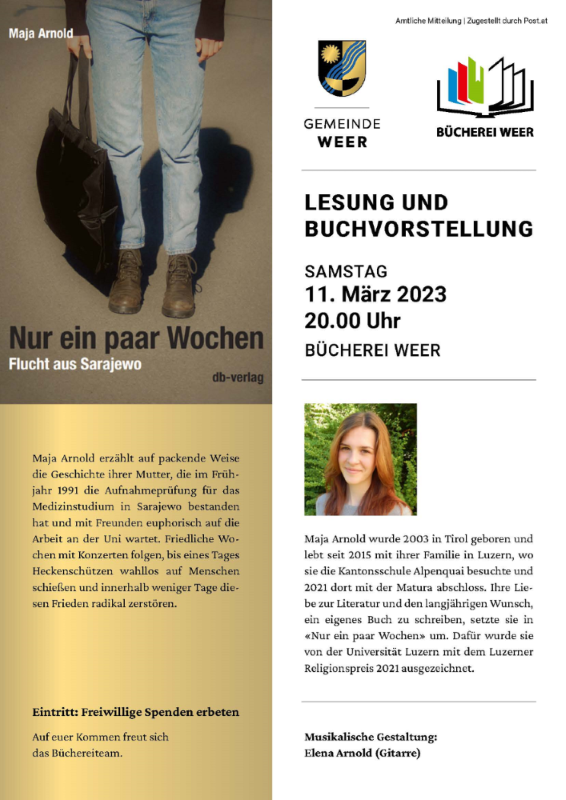 Maja Arnold

Nur ein paar Wochen
Flucht aus Sarajewo
db-verlag

Maja Arnold erzählt auf packende Weise die Geschichte ihrer Mutter, die im Frühjahr 1991 die Aufnahmeprüfung für das Medizinstudium in Sarajewo bestanden hat und mit Freunden euphorisch auf die Arbeit an der Uni wartet. Friedliche Wochen mit Konzerten folgen, bis eines Tages Heckenschützen wahllos auf Menschen schießen und innerhalb weniger Tage diesen Frieden radikal zerstören.

Eintritt: Freiwillige Spenden erbeten

Auf euer Kommen freut sich das Büchereiteam.

Amtliche Mitteilung | Zugestellt durch Post.at

GEMEINDE WEER

BÜCHEREI WEER

LESUNG UND BUCHVORSTELLUNG

SAMSTAG
11. März 2023
20.00 Uhr
BÜCHEREI WEER

Maja Arnold wurde 2003 in Tirol geboren und lebt seit 2015 mit ihrer Familie in Luzern, wo sie die Kantonsschule Alpenquai besuchte und 2021 dort mit der Matura abschloss. Ihre Liebe zur Literatur und den langjährigen Wunsch, ein eigenes Buch zu schreiben, setzte sie in «Nur ein paar Wochen» um. Dafür wurde sie von der Universität Luzern mit dem Luzerner Religionspreis 2021 ausgezeichnet.

Musikalische Gestaltung:
Elena Arnold (Gitarre)